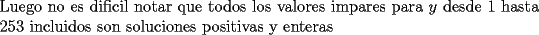 Luego no es dificil notar que todos los valores impares para $y$ desde 1 hasta 253 incluidos son soluciones positivas y enteras